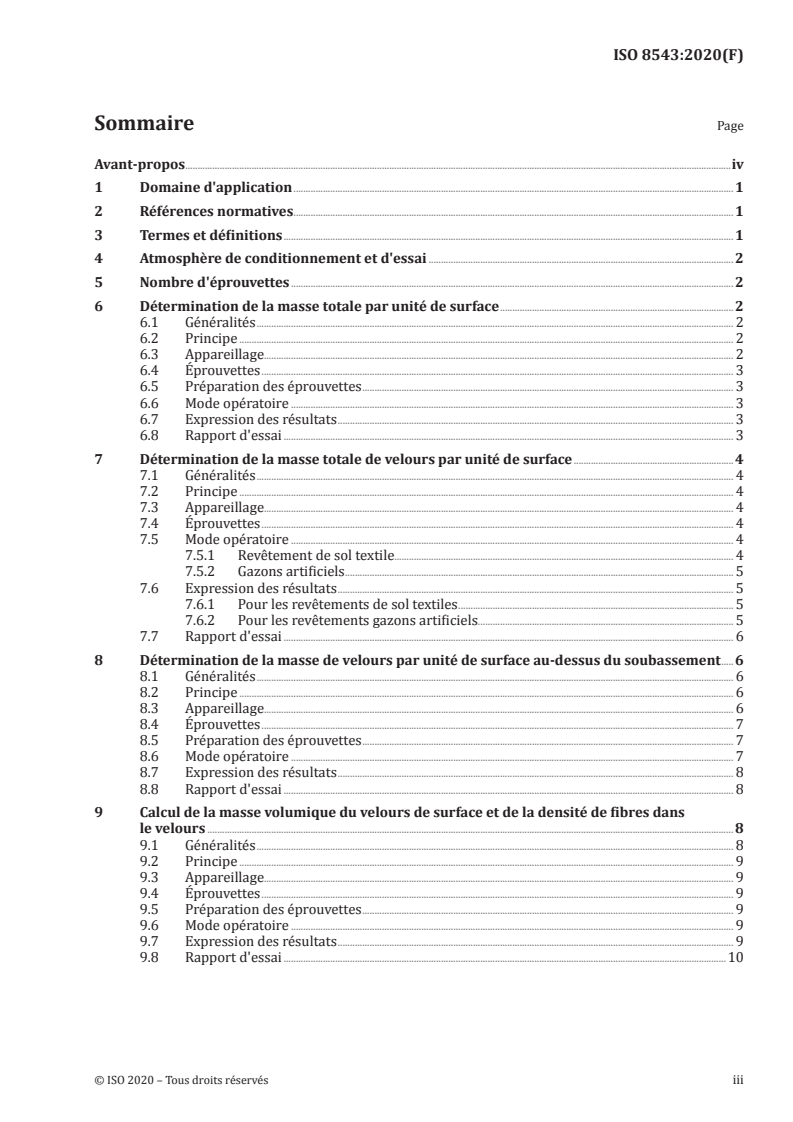 ISO 8543:2020(F)

Sommaire

Page

Avant-propos iv

1 Domaine d'application 1

2 Références normatives 1

3 Termes et définitions 1

4 Atmosphère de conditionnement et d'essai 2

5 Nombre d'éprouvettes 2

6 Détermination de la masse totale par unité de surface 2
6.1 Généralités 2
6.2 Principe 2
6.3 Appareillage 2
6.4 Éprouvettes 3
6.5 Préparation des éprouvettes 3
6.6 Mode opératoire 3
6.7 Expression des résultats 3
6.8 Rapport d'essai 3

7 Détermination de la masse totale de velours par unité de surface 4
7.1 Généralités 4
7.2 Principe 4
7.3 Appareillage 4
7.4 Éprouvettes 4
7.5 Mode opératoire 4
7.5.1 Revêtement de sol textile 4
7.5.2 Gazons artificiels 5
7.6 Expression des résultats 5
7.6.1 Pour les revêtements de sol textiles 5
7.6.2 Pour les revêtements gazons artificiels 5
7.7 Rapport d'essai 6

8 Détermination de la masse de velours par unité de surface au-dessus du soubassement 6
8.1 Généralités 6
8.2 Principe 6
8.3 Appareillage 6
8.4 Éprouvettes 7
8.5 Préparation des éprouvettes 7
8.6 Mode opératoire 7
8.7 Expression des résultats 8
8.8 Rapport d'essai 8

9 Calcul de la masse volumique du velours de surface et de la densité de fibres dans le velours 8
9.1 Généralités 8
9.2 Principe 9
9.3 Appareillage 9
9.4 Éprouvettes 9
9.5 Préparation des éprouvettes 9
9.6 Mode opératoire 9
9.7 Expression des résultats 9
9.8 Rapport d'essai 10

© ISO 2020 – Tous droits réservés

iii